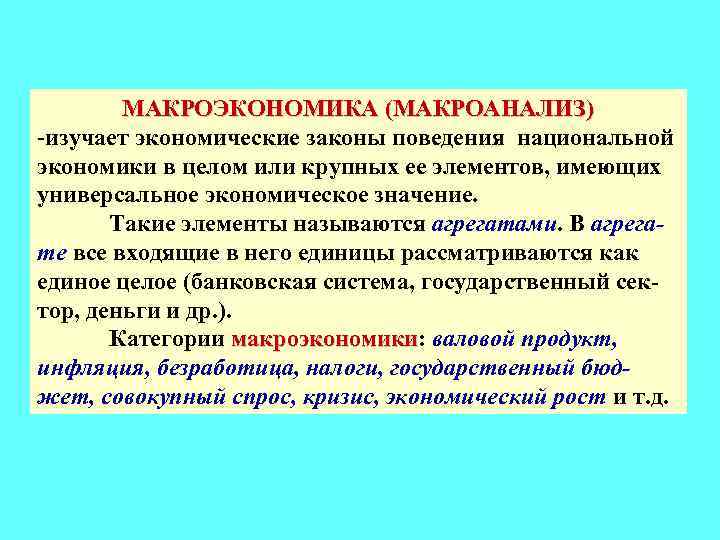 МАКРОЭКОНОМИКА (МАКРОАНАЛИЗ)
-изучает экономические законы поведения национальной экономики в целом или крупных ее элементов, имеющих универсальное экономическое значение.

Такие элементы называются агрегатами. В агрегате все входящие в него единицы рассматриваются как единое целое (банковская система, государственный сектор, деньги и др.).

Категории макроэкономики: валовой продукт, инфляция, безработица, налоги, государственный бюджет, совокупный спрос, кризис, экономический рост и т.д.